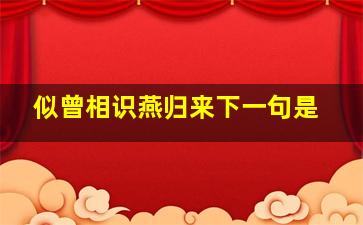 似曾相识燕归来下一句是